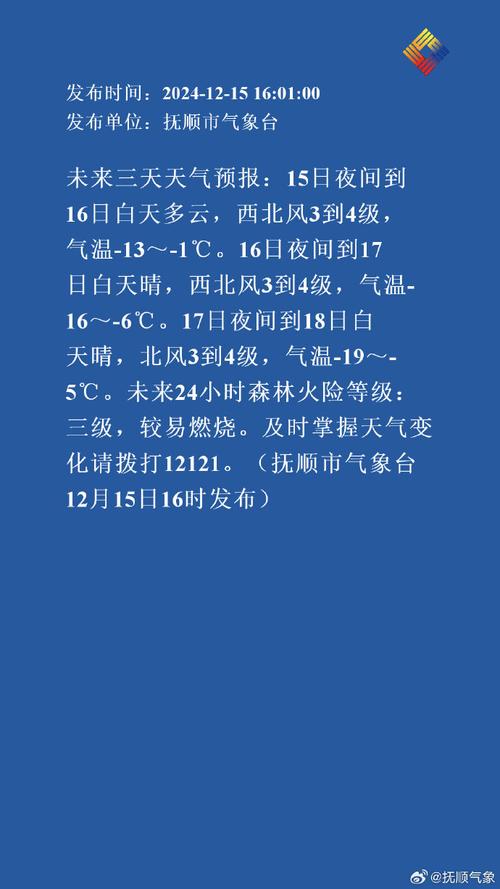 发布时间：2024-12-15 16:01:00
发布单位：抚顺市气象台

未来三天天气预报：15日夜间到16日白天多云，西北风3到4级，气温-13～-1℃。16日夜间到17日白天晴，西北风3到4级，气温-16～-6℃。17日夜间到18日白天晴，北风3到4级，气温-19～-5℃。未来24小时森林火险等级：三级，较易燃烧。及时掌握天气变化请拨打12121。（抚顺市气象台12月15日16时发布）

@抚顺气象